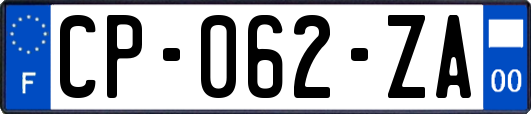 F
CP-062-ZA
00